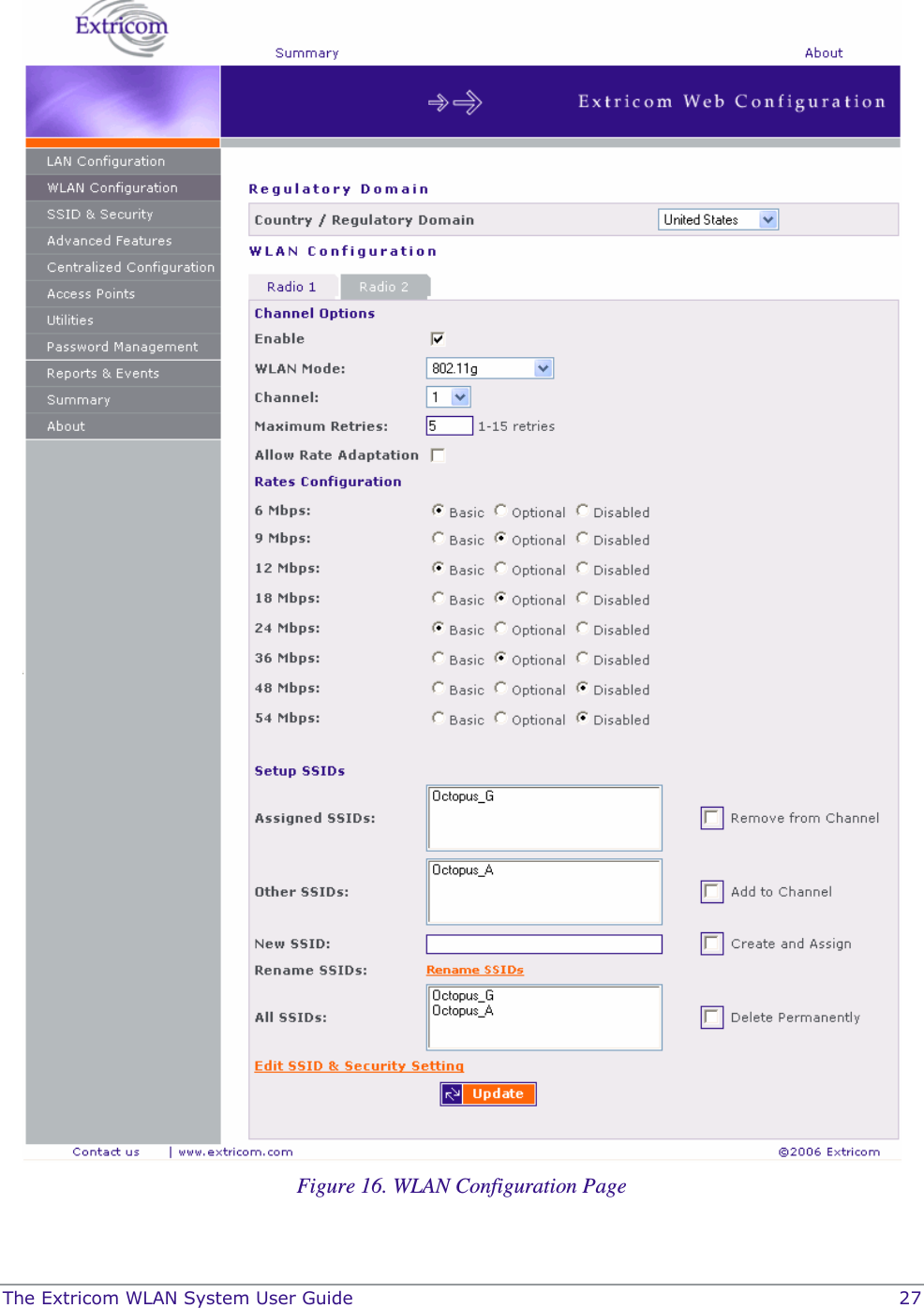 Extricom

Summary

About

Extricom Web Configuration

LAN Configuration
WLAN Configuration
SSID & Security
Advanced Features
Centralized Configuration
Access Points
Utilities
Password Management
Reports & Events
Summary
About

Regulatory Domain

Country / Regulatory Domain United States

WLAN Configuration

Radio 1 Radio 2

Channel Options

Enable

WLAN Mode: 802.11g

Channel: 1

Maximum Retries: 5 1-15 retries

Allow Rate Adaptation

Rates Configuration

6 Mbps: Basic Optional Disabled

9 Mbps: Basic Optional Disabled

12 Mbps: Basic Optional Disabled

18 Mbps: Basic Optional Disabled

24 Mbps: Basic Optional Disabled

36 Mbps: Basic Optional Disabled

48 Mbps: Basic Optional Disabled

54 Mbps: Basic Optional Disabled

Setup SSIDs

Assigned SSIDs: Octopus_G Remove from Channel

Other SSIDs: Octopus_A Add to Channel

New SSID: Create and Assign

Rename SSIDs: Rename SSIDs

All SSIDs: Octopus_G Octopus_A Delete Permanently

Edit SSID & Security Setting

Update

Contact us | www.extricom.com ©2006 Extricom

Figure 16. WLAN Configuration Page

The Extricom WLAN System User Guide 27